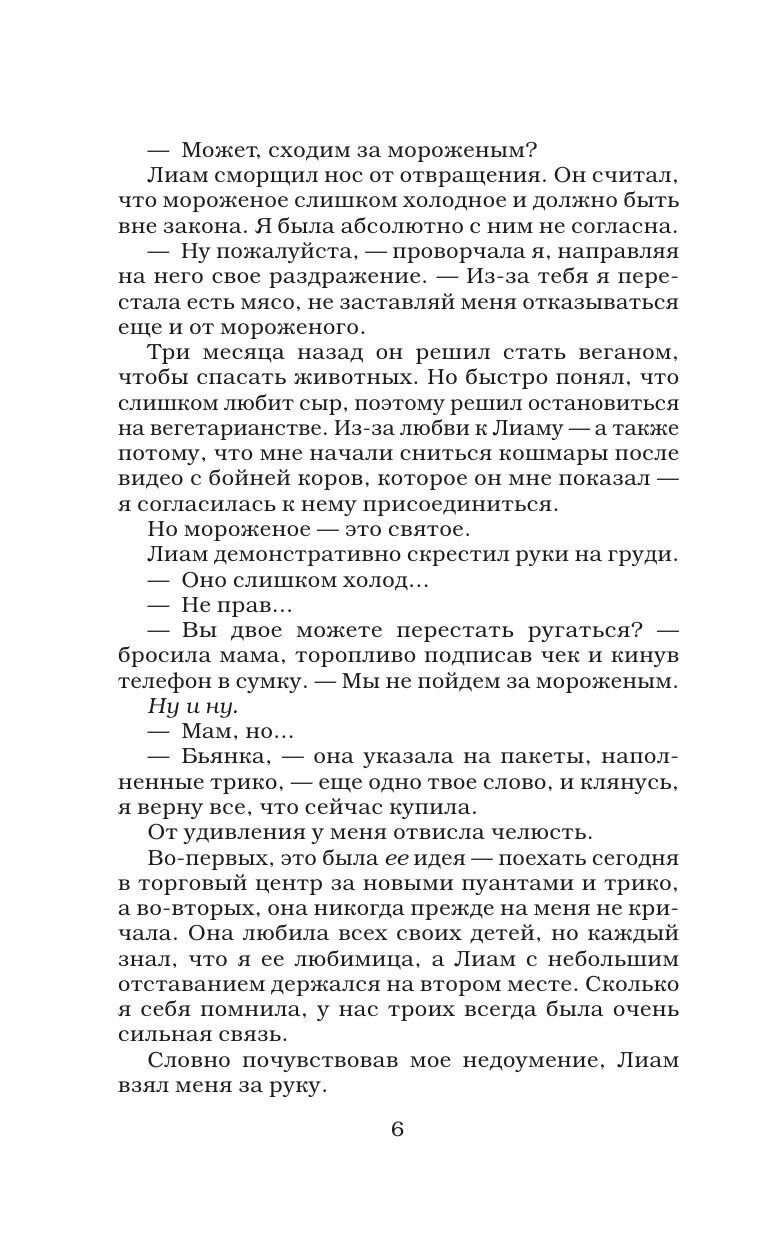 — Может, сходим за мороженым?
Лиам сморщил нос от отвращения. Он считал, что мороженое слишком холодное и должно быть вне закона. Я была абсолютно с ним не согласна.
— Ну пожалуйста, — проворчала я, направляя на него свое раздражение. — Из-за тебя я перестала есть мясо, не заставляй меня отказываться еще и от мороженого.
Три месяца назад он решил стать веганом, чтобы спасать животных. Но быстро понял, что слишком любит сыр, поэтому решил остановиться на вегетарианстве. Из-за любви к Лиаму — а также потому, что мне начали сниться кошмары после видео с бойней коров, которое он мне показал — я согласилась к нему присоединиться.
Но мороженое — это святое.
Лиам демонстративно скрестил руки на груди.
— Оно слишком холод...
— Не прав...
— Вы двое можете перестать ругаться? — бросила мама, торопливо подписав чек и кинув телефон в сумку. — Мы не пойдем за мороженым.
Ну и ну.
— Мам, но...
— Бьянка, — она указала на пакеты, наполненные трико, — еще одно твое слово, и клянусь, я верну все, что сейчас купила.
От удивления у меня отвисла челюсть.
Во-первых, это была ее идея — поехать сегодня в торговый центр за новыми пуантами и трико, а во-вторых, она никогда прежде на меня не кричала. Она любила всех своих детей, но каждый знал, что я ее любимица, а Лиам с небольшим отставанием держался на втором месте. Сколько я себя помнила, у нас троих всегда была очень сильная связь.
Словно почувствовав мое недоумение, Лиам взял меня за руку.

6